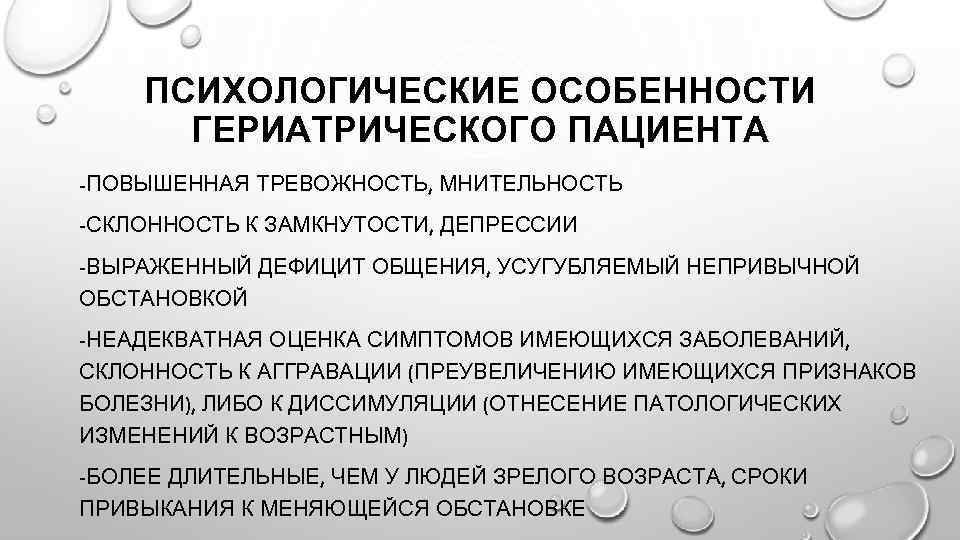 ПСИХОЛОГИЧЕСКИЕ ОСОБЕННОСТИ ГЕРИАТРИЧЕСКОГО ПАЦИЕНТА

-ПОВЫШЕННАЯ ТРЕВОЖНОСТЬ, МНИТЕЛЬНОСТЬ

-СКЛОННОСТЬ К ЗАМКНУТОСТИ, ДЕПРЕССИИ

-ВЫРАЖЕННЫЙ ДЕФИЦИТ ОБЩЕНИЯ, УСУГУБЛЯЕМЫЙ НЕПРИВЫЧНОЙ ОБСТАНОВКОЙ

-НЕАДЕКВАТНАЯ ОЦЕНКА СИМПТОМОВ ИМЕЮЩИХСЯ ЗАБОЛЕВАНИЙ, СКЛОННОСТЬ К АГГРАВАЦИИ (ПРЕУВЕЛИЧЕНИЮ ИМЕЮЩИХСЯ ПРИЗНАКОВ БОЛЕЗНИ), ЛИБО К ДИССИМУЛЯЦИИ (ОТНЕСЕНИЕ ПАТОЛОГИЧЕСКИХ ИЗМЕНЕНИЙ К ВОЗРАСТНЫМ)

-БОЛЕЕ ДЛИТЕЛЬНЫЕ, ЧЕМ У ЛЮДЕЙ ЗРЕЛОГО ВОЗРАСТА, СРОКИ ПРИВЫКАНИЯ К МЕНЯЮЩЕЙСЯ ОБСТАНОВКЕ